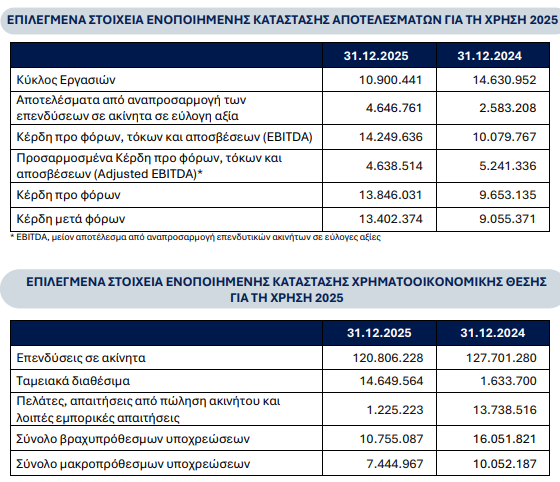 ΕΠΙΛΕΓΜΕΝΑ ΣΤΟΙΧΕΙΑ ΕΝΟΠΟΙΗΜΕΝΗΣ ΚΑΤΑΣΤΑΣΗΣ ΑΠΟΤΕΛΕΣΜΑΤΩΝ ΓΙΑ ΤΗ ΧΡΗΣΗ 2025

| | 31.12.2025 | 31.12.2024 |
|---|---|---|
| Κύκλος Εργασιών | 10.900.441 | 14.630.952 |
| Αποτελέσματα από αναπροσαρμογή των επενδύσεων σε ακίνητα σε εύλογη αξία | 4.646.761 | 2.583.208 |
| Κέρδη προ φόρων, τόκων και αποσβέσεων (EBITDA) | 14.249.636 | 10.079.767 |
| Προσαρμοσμένα Κέρδη προ φόρων, τόκων και αποσβέσεων (Adjusted EBITDA)* | 4.638.514 | 5.241.336 |
| Κέρδη προ φόρων | 13.846.031 | 9.653.135 |
| Κέρδη μετά φόρων | 13.402.374 | 9.055.371 |

* EBITDA, μείον αποτέλεσμα από αναπροσαρμογή επενδυτικών ακινήτων σε εύλογες αξίες

ΕΠΙΛΕΓΜΕΝΑ ΣΤΟΙΧΕΙΑ ΕΝΟΠΟΙΗΜΕΝΗΣ ΚΑΤΑΣΤΑΣΗΣ ΧΡΗΜΑΤΟΟΙΚΟΝΟΜΙΚΗΣ ΘΕΣΗΣ ΓΙΑ ΤΗ ΧΡΗΣΗ 2025

| | 31.12.2025 | 31.12.2024 |
|---|---|---|
| Επενδύσεις σε ακίνητα | 120.806.228 | 127.701.280 |
| Ταμειακά διαθέσιμα | 14.649.564 | 1.633.700 |
| Πελάτες, απαιτήσεις από πώληση ακινήτου και λοιπές εμπορικές απαιτήσεις | 1.225.223 | 13.738.516 |
| Σύνολο βραχυπρόθεσμων υποχρεώσεων | 10.755.087 | 16.051.821 |
| Σύνολο μακροπρόθεσμων υποχρεώσεων | 7.444.967 | 10.052.187 |